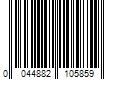 0 044882 105859